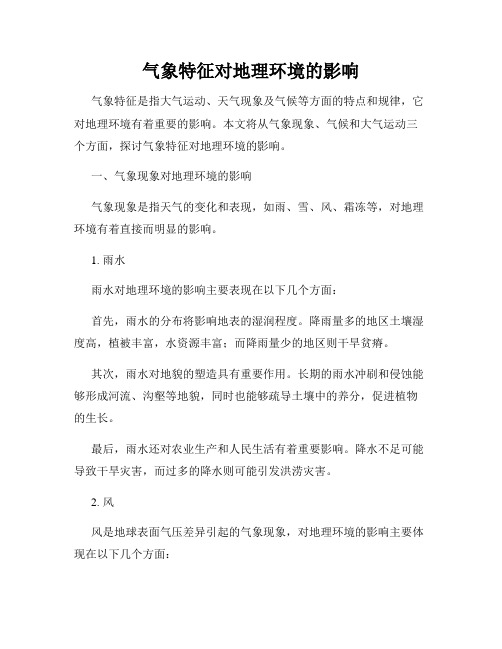 气象特征对地理环境的影响

气象特征是指大气运动、天气现象及气候等方面的特点和规律，它对地理环境有着重要的影响。本文将从气象现象、气候和大气运动三个方面，探讨气象特征对地理环境的影响。

一、气象现象对地理环境的影响

气象现象是指天气的变化和表现，如雨、雪、风、霜冻等，对地理环境有着直接而明显的影响。

1. 雨水

雨水对地理环境的影响主要表现在以下几个方面：

首先，雨水的分布将影响地表的湿润程度。降雨量多的地区土壤湿度高，植被丰富，水资源丰富；而降雨量少的地区则干旱贫瘠。

其次，雨水对地貌的塑造具有重要作用。长期的雨水冲刷和侵蚀能够形成河流、沟壑等地貌，同时也能够疏导土壤中的养分，促进植物的生长。

最后，雨水还对农业生产和人民生活有着重要影响。降水不足可能导致干旱灾害，而过多的降水则可能引发洪涝灾害。

2. 风

风是地球表面气压差异引起的气象现象，对地理环境的影响主要体现在以下几个方面：